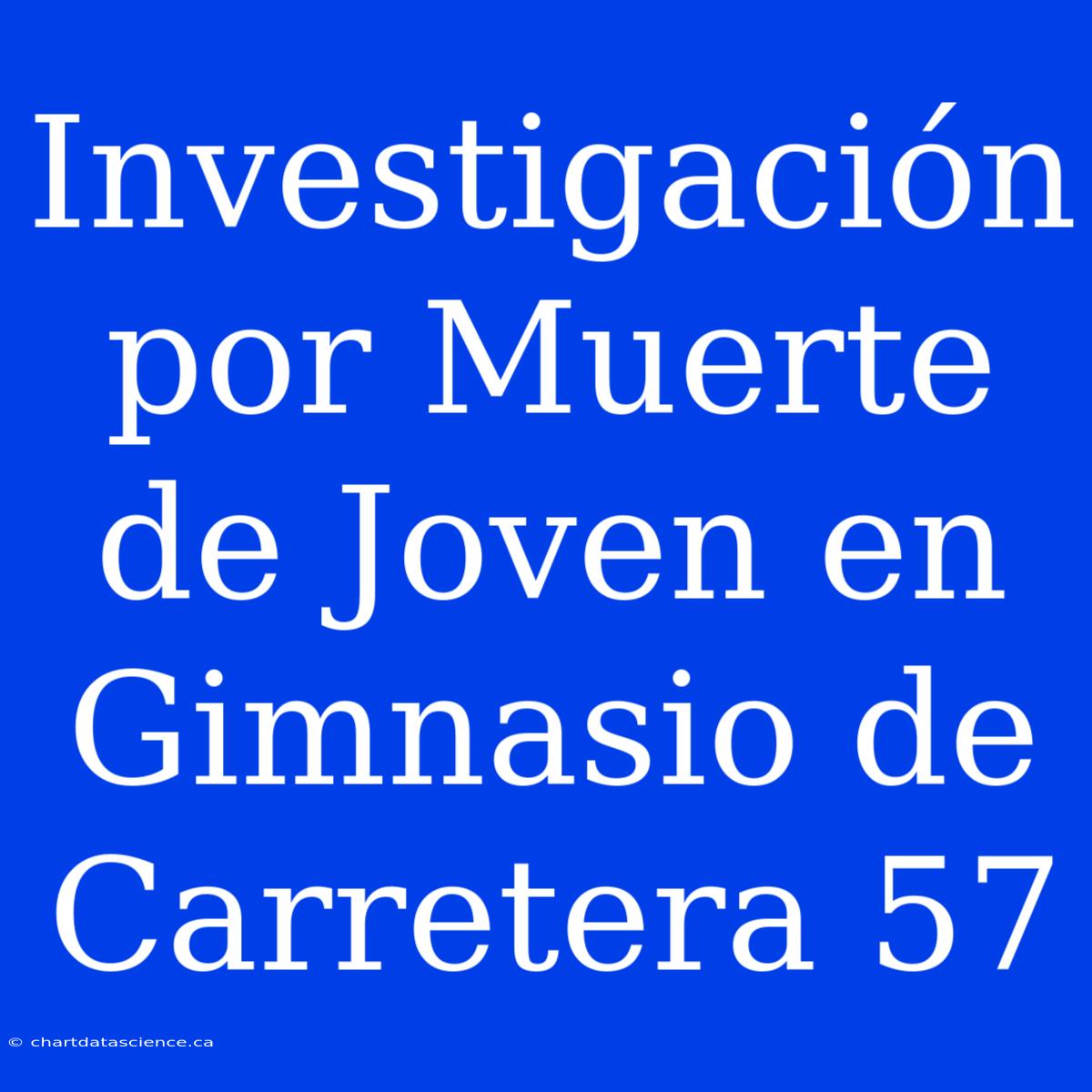 Investigación por Muerte de Joven en Gimnasio de Carretera 57

© chartdatascience.ca